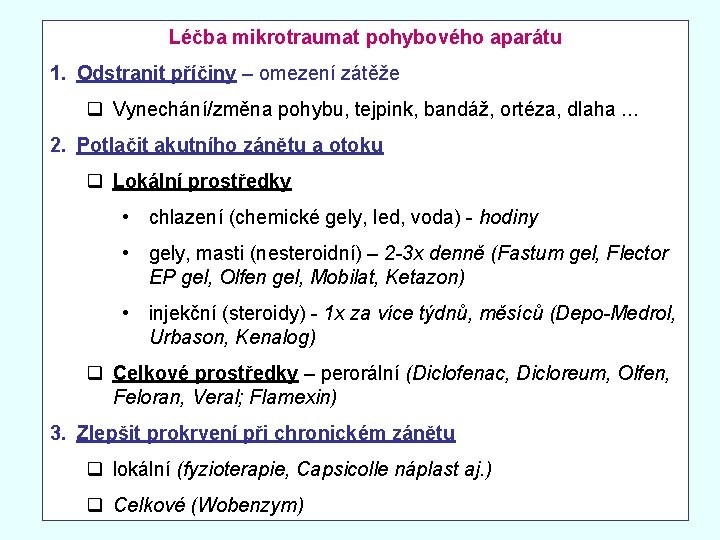 Léčba mikrotraumat pohybového aparátu

1. Odstranit příčiny – omezení zátěže

❑ Vynechání/změna pohybu, tejpink, bandáž, ortéza, dlaha …

2. Potlačit akutního zánětu a otoku

❑ Lokální prostředky

• chlazení (chemické gely, led, voda) - hodiny

• gely, masti (nesteroidní) – 2-3x denně (Fastum gel, Flector EP gel, Olfen gel, Mobilat, Ketazon)

• injekční (steroidy) - 1x za více týdnů, měsíců (Depo-Medrol, Urbason, Kenalog)

❑ Celkové prostředky – perorální (Diclofenac, Dicloreum, Olfen, Feloran, Veral; Flamexin)

3. Zlepšit prokrvení při chronickém zánětu

❑ lokální (fyzioterapie, Capsicolle náplast aj.)

❑ Celkové (Wobenzym)